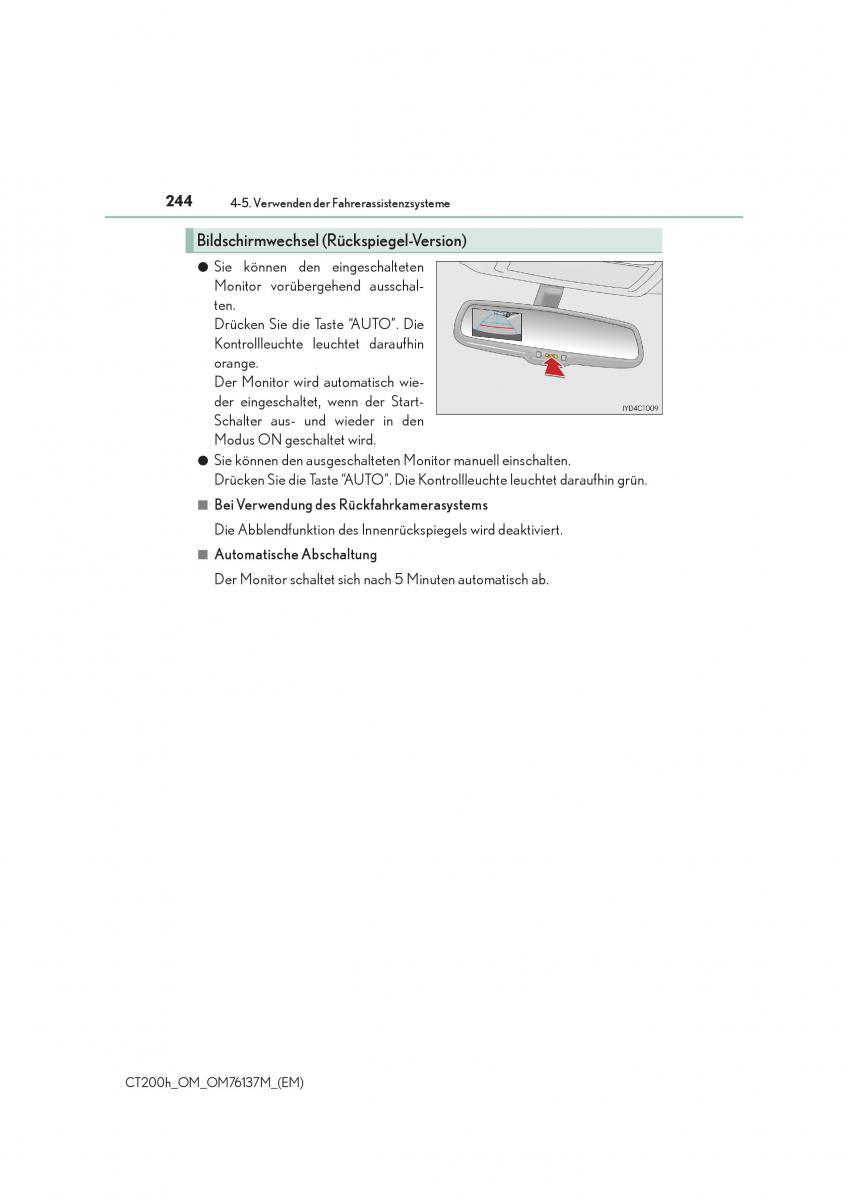 244 4-5. Verwenden der Fahrerassistenzsysteme

Bildschirmwechsel (Rückspiegel-Version)

● Sie können den eingeschalteten Monitor vorübergehend ausschalten.
Drücken Sie die Taste "AUTO". Die Kontrollleuchte leuchtet daraufhin orange.
Der Monitor wird automatisch wieder eingeschaltet, wenn der Start-Schalter aus- und wieder in den Modus ON geschaltet wird.

IYD4CT009

● Sie können den ausgeschalteten Monitor manuell einschalten.
Drücken Sie die Taste "AUTO". Die Kontrollleuchte leuchtet daraufhin grün.

■ Bei Verwendung des Rückfahrkamerasystems
Die Abblendfunktion des Innenrückspiegels wird deaktiviert.

■ Automatische Abschaltung
Der Monitor schaltet sich nach 5 Minuten automatisch ab.

CT200h_OM_OM76137M_(EM)